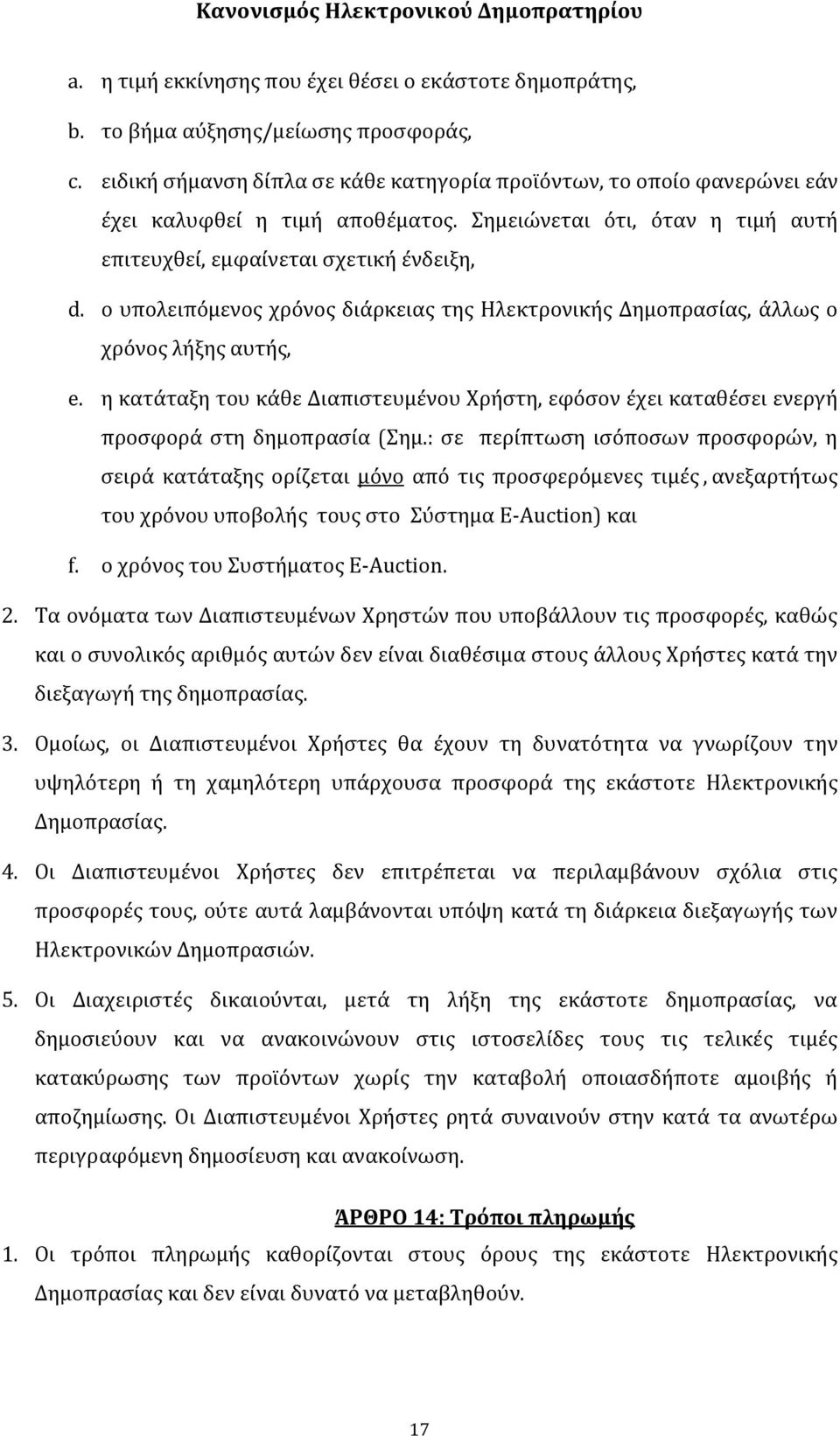 Κανονισμός Ηλεκτρονικού Δημοπρατηρίου

a. η τιμή εκκίνησης που έχει θέσει ο εκάστοτε δημοπράτης,

b. το βήμα αύξησης/μείωσης προσφοράς,

c. ειδική σήμανση δίπλα σε κάθε κατηγορία προϊόντων, το οποίο φανερώνει εάν έχει καλυφθεί η τιμή αποθέματος. Σημειώνεται ότι, όταν η τιμή αυτή επιτευχθεί, εμφαίνεται σχετική ένδειξη,

d. ο υπολειπόμενος χρόνος διάρκειας της Ηλεκτρονικής Δημοπρασίας, άλλως ο χρόνος λήξης αυτής,

e. η κατάταξη του κάθε Διαπιστευμένου Χρήστη, εφόσον έχει καταθέσει ενεργή προσφορά στη δημοπρασία (Σημ.: σε περίπτωση ισόποσων προσφορών, η σειρά κατάταξης ορίζεται μόνο από τις προσφερόμενες τιμές, ανεξαρτήτως του χρόνου υποβολής τους στο Σύστημα E-Auction) και

f. ο χρόνος του Συστήματος E-Auction.

2. Τα ονόματα των Διαπιστευμένων Χρηστών που υποβάλλουν τις προσφορές, καθώς και ο συνολικός αριθμός αυτών δεν είναι διαθέσιμα στους άλλους Χρήστες κατά την διεξαγωγή της δημοπρασίας.

3. Ομοίως, οι Διαπιστευμένοι Χρήστες θα έχουν τη δυνατότητα να γνωρίζουν την υψηλότερη ή τη χαμηλότερη υπάρχουσα προσφορά της εκάστοτε Ηλεκτρονικής Δημοπρασίας.

4. Οι Διαπιστευμένοι Χρήστες δεν επιτρέπεται να περιλαμβάνουν σχόλια στις προσφορές τους, ούτε αυτά λαμβάνονται υπόψη κατά τη διάρκεια διεξαγωγής των Ηλεκτρονικών Δημοπρασιών.

5. Οι Διαχειριστές δικαιούνται, μετά τη λήξη της εκάστοτε δημοπρασίας, να δημοσιεύουν και να ανακοινώνουν στις ιστοσελίδες τους τις τελικές τιμές κατακύρωσης των προϊόντων χωρίς την καταβολή οποιασδήποτε αμοιβής ή αποζημίωσης. Οι Διαπιστευμένοι Χρήστες ρητά συναινούν στην κατά τα ανωτέρω περιγραφόμενη δημοσίευση και ανακοίνωση.

ΆΡΘΡΟ 14: Τρόποι πληρωμής

1. Οι τρόποι πληρωμής καθορίζονται στους όρους της εκάστοτε Ηλεκτρονικής Δημοπρασίας και δεν είναι δυνατό να μεταβληθούν.

17